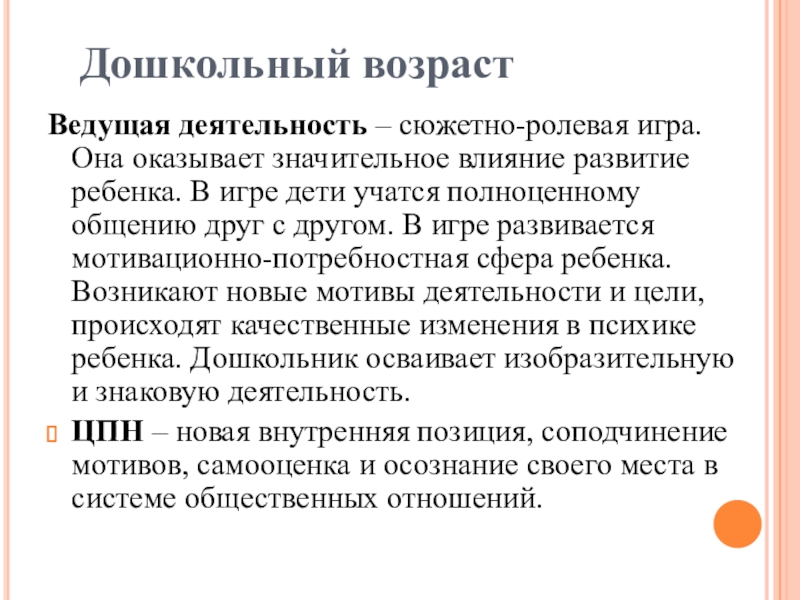 Дошкольный возраст

Ведущая деятельность – сюжетно-ролевая игра. Она оказывает значительное влияние развитие ребенка. В игре дети учатся полноценному общению друг с другом. В игре развивается мотивационно-потребностная сфера ребенка. Возникают новые мотивы деятельности и цели, происходят качественные изменения в психике ребенка. Дошкольник осваивает изобразительную и знаковую деятельность.

ЦПН – новая внутренняя позиция, соподчинение мотивов, самооценка и осознание своего места в системе общественных отношений.